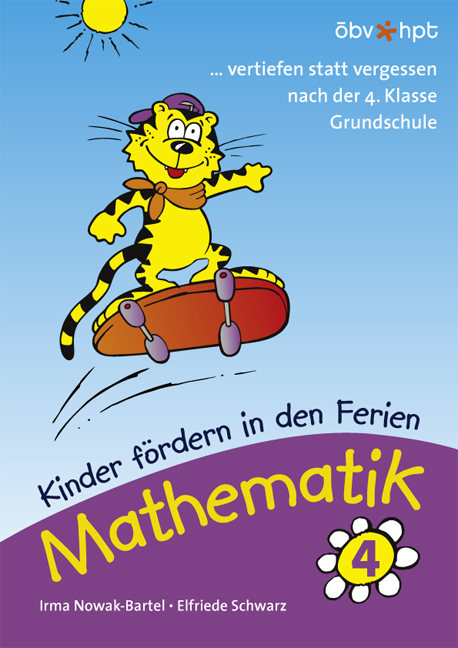 öbv hpt

... vertiefen statt vergessen nach der 4. Klasse Grundschule

Kinder fördern in den Ferien

Mathematik

4

Irma Nowak-Bartel • Elfriede Schwarz